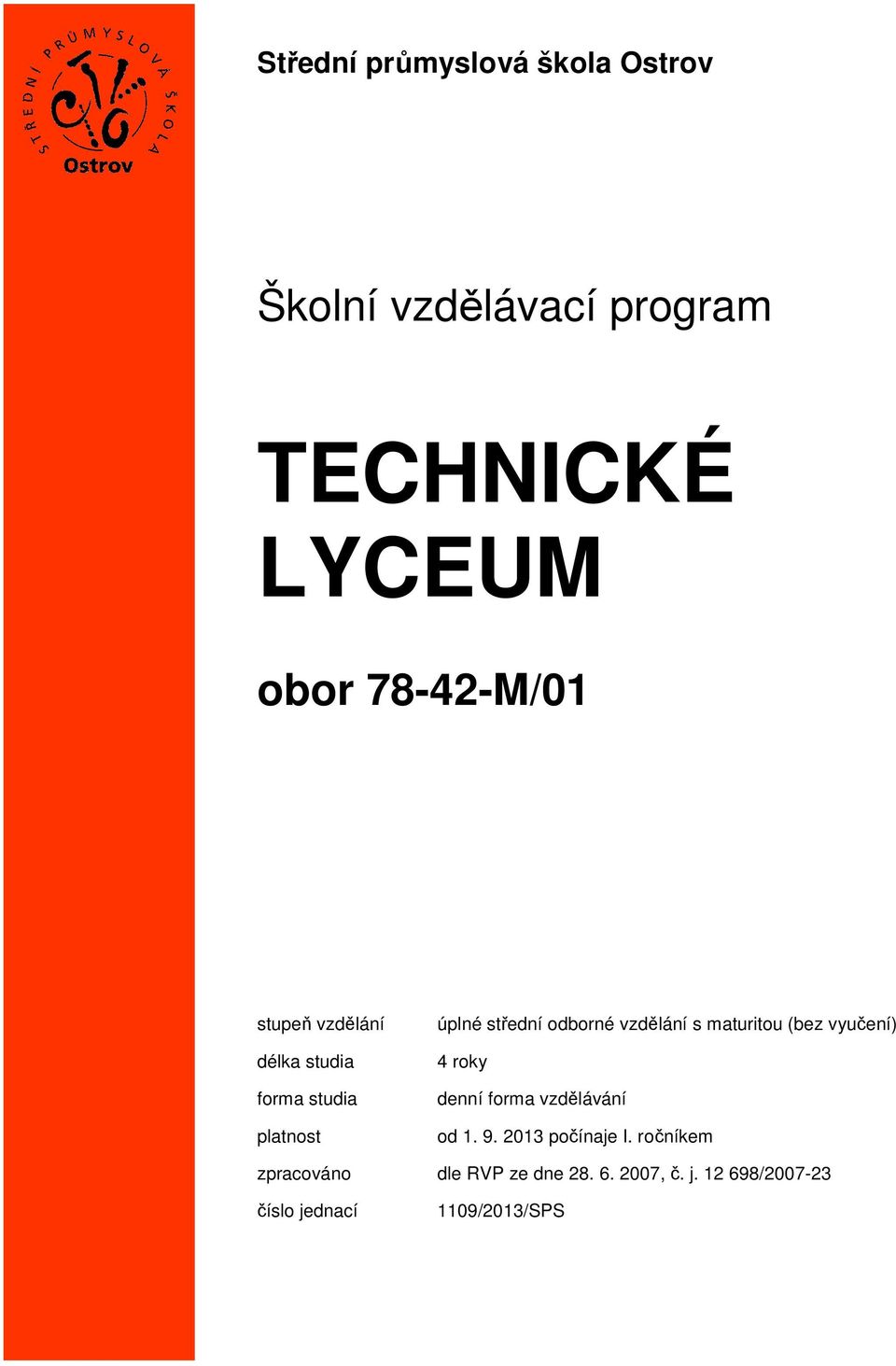 STŘEDNÍ PRŮMYSLOVÁ ŠKOLA
Ostrov

Střední průmyslová škola Ostrov

Školní vzdělávací program

TECHNICKÉ LYCEUM

obor 78-42-M/01

| | |
|---|---|
| stupeň vzdělání | úplné střední odborné vzdělání s maturitou (bez vyučení) |
| délka studia | 4 roky |
| forma studia | denní forma vzdělávání |
| platnost | od 1. 9. 2013 počínaje I. ročníkem |
| zpracováno | dle RVP ze dne 28. 6. 2007, č. j. 12 698/2007-23 |
| číslo jednací | 1109/2013/SPS |